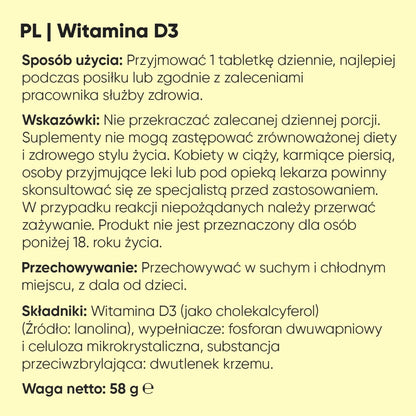 PL | Witamina D3

Sposób użycia: Przyjmować 1 tabletkę dziennie, najlepiej podczas posiłku lub zgodnie z zaleceniami pracownika służby zdrowia.

Wskazówki: Nie przekraczać zalecanej dziennej porcji. Suplementy nie mogą zastępować zrównoważonej diety i zdrowego stylu życia. Kobiety w ciąży, karmiące piersią, osoby przyjmujące leki lub pod opieką lekarza powinny skonsultować się ze specjalistą przed zastosowaniem. W przypadku reakcji niepożądanych należy przerwać zażywanie. Produkt nie jest przeznaczony dla osób poniżej 18. roku życia.

Przechowywanie: Przechowywać w suchym i chłodnym miejscu, z dala od dzieci.

Składniki: Witamina D3 (jako cholekalcyferol) (Źródło: lanolina), wypełniacze: fosforan dwuwapniowy i celuloza mikrokrystaliczna, substancja przeciwzbrylająca: dwutlenek krzemu.

Waga netto: 58 g ℮